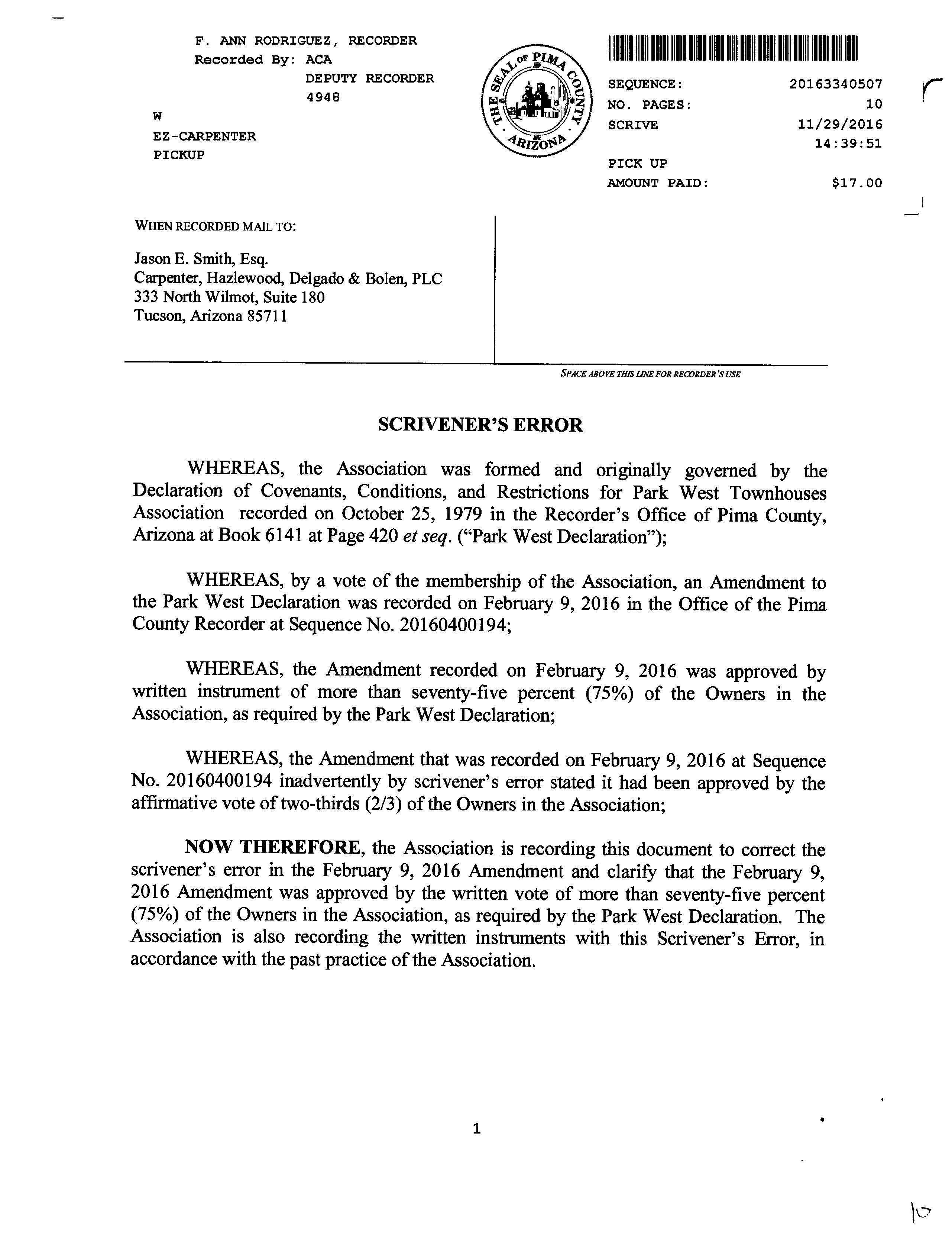 F. ANN RODRIGUEZ, RECORDER
Recorded By: ACA
DEPUTY RECORDER
4948
W
EZ-CARPENTER
PICKUP

THE SEAL OF PIMA COUNTY ARIZONA

SEQUENCE: 20163340507
NO. PAGES: 10
SCRIVE 11/29/2016
14:39:51
PICK UP
AMOUNT PAID: $17.00

WHEN RECORDED MAIL TO:

Jason E. Smith, Esq.
Carpenter, Hazlewood, Delgado & Bolen, PLC
333 North Wilmot, Suite 180
Tucson, Arizona 85711

SPACE ABOVE THIS LINE FOR RECORDER'S USE

SCRIVENER'S ERROR

WHEREAS, the Association was formed and originally governed by the Declaration of Covenants, Conditions, and Restrictions for Park West Townhouses Association recorded on October 25, 1979 in the Recorder's Office of Pima County, Arizona at Book 6141 at Page 420 et seq. ("Park West Declaration");

WHEREAS, by a vote of the membership of the Association, an Amendment to the Park West Declaration was recorded on February 9, 2016 in the Office of the Pima County Recorder at Sequence No. 20160400194;

WHEREAS, the Amendment recorded on February 9, 2016 was approved by written instrument of more than seventy-five percent (75%) of the Owners in the Association, as required by the Park West Declaration;

WHEREAS, the Amendment that was recorded on February 9, 2016 at Sequence No. 20160400194 inadvertently by scrivener's error stated it had been approved by the affirmative vote of two-thirds (2/3) of the Owners in the Association;

NOW THEREFORE, the Association is recording this document to correct the scrivener's error in the February 9, 2016 Amendment and clarify that the February 9, 2016 Amendment was approved by the written vote of more than seventy-five percent (75%) of the Owners in the Association, as required by the Park West Declaration. The Association is also recording the written instruments with this Scrivener's Error, in accordance with the past practice of the Association.

1

10